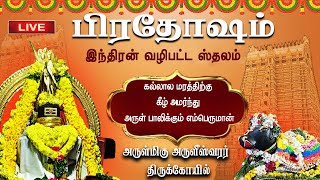 LIVE

பிரதோஷம்

இந்திரன் வழிபட்ட ஸ்தலம்

கல்லால மரத்திற்கு
கீழ் அமர்ந்து
அருள் பாலிக்கும் எம்பெருமான்

அருள்மிகு அருளீஸ்வரர்
திருக்கோயில்